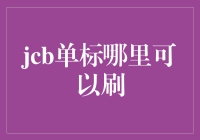 jcb单标哪里可以刷